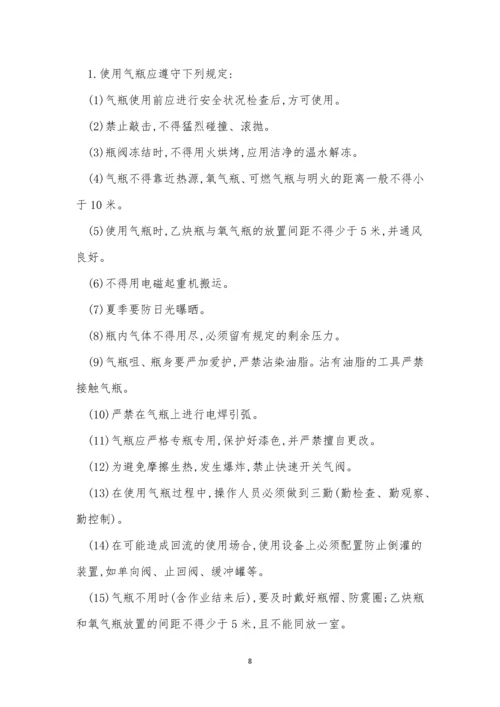 1.使用气瓶应遵守下列规定:

(1)气瓶使用前应进行安全状况检查后,方可使用。

(2)禁止敲击,不得猛烈碰撞、滚抛。

(3)瓶阀冻结时,不得用火烘烤,应用洁净的温水解冻。

(4)气瓶不得靠近热源,氧气瓶、可燃气瓶与明火的距离一般不得小于10米。

(5)使用气瓶时,乙炔瓶与氧气瓶的放置间距不得少于5米,并通风良好。

(6)不得用电磁起重机搬运。

(7)夏季要防日光曝晒。

(8)瓶内气体不得用尽,必须留有规定的剩余压力。

(9)气瓶咀、瓶身要严加爱护,严禁沾染油脂。沾有油脂的工具严禁接触气瓶。

(10)严禁在气瓶上进行电焊引弧。

(11)气瓶应严格专瓶专用,保护好漆色,并严禁擅自更改。

(12)为避免摩擦生热,发生爆炸,禁止快速开关气阀。

(13)在使用气瓶过程中,操作人员必须做到三勤(勤检查、勤观察、勤控制)。

(14)在可能造成回流的使用场合,使用设备上必须配置防止倒灌的装置,如单向阀、止回阀、缓冲罐等。

(15)气瓶不用时(含作业结束后),要及时戴好瓶帽、防震圈;乙炔瓶和氧气瓶放置的间距不得少于5米,且不能同放一室。

8